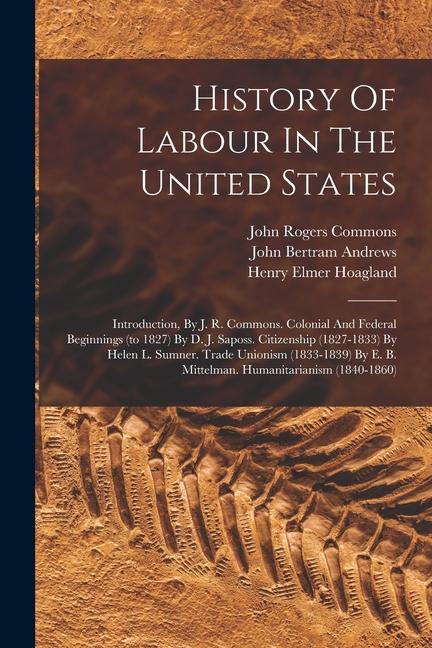 History Of Labour In The United States

John Rogers Commons
John Bertram Andrews
Henry Elmer Hoagland

Introduction, By J. R. Commons. Colonial And Federal Beginnings (to 1827) By D. J. Saposs. Citizenship (1827-1833) By Helen L. Sumner. Trade Unionism (1833-1839) By E. B. Mittelman. Humanitarianism (1840-1860)